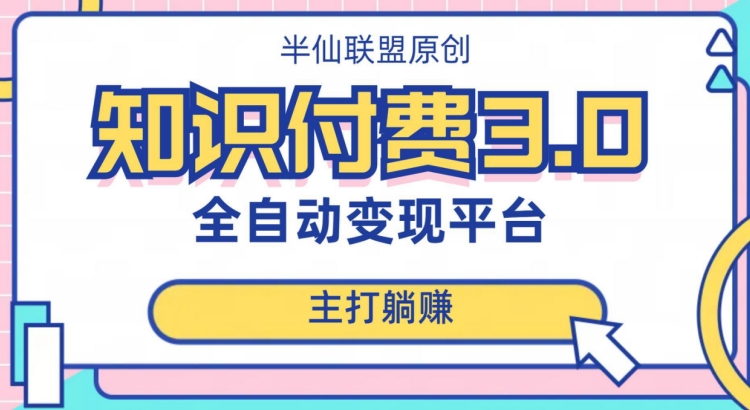 半仙联盟原创

知识付费3.0

全自动变现平台

主打躺赚